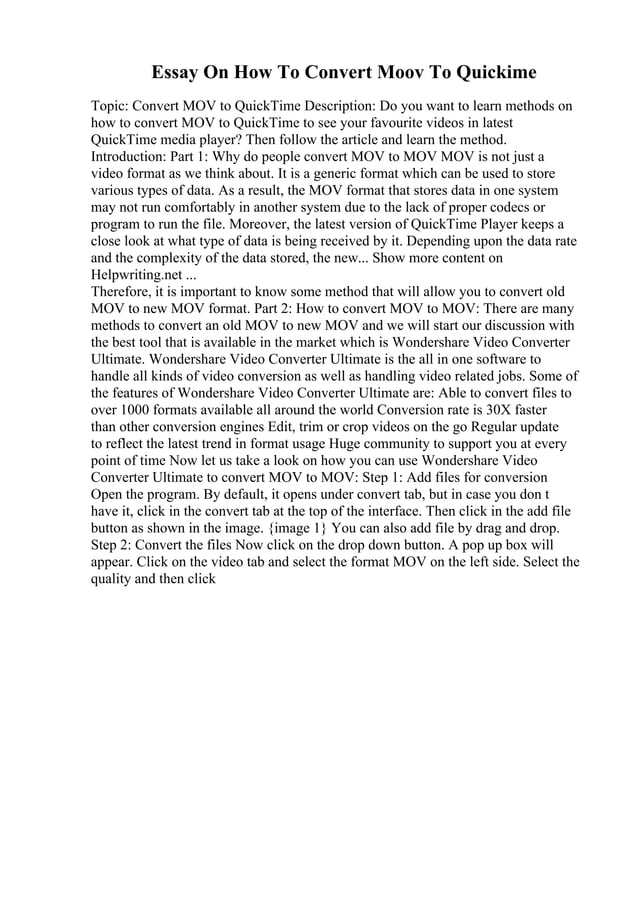 Essay On How To Convert Moov To Quickime

Topic: Convert MOV to QuickTime Description: Do you want to learn methods on how to convert MOV to QuickTime to see your favourite videos in latest QuickTime media player? Then follow the article and learn the method. Introduction: Part 1: Why do people convert MOV to MOV MOV is not just a video format as we think about. It is a generic format which can be used to store various types of data. As a result, the MOV format that stores data in one system may not run comfortably in another system due to the lack of proper codecs or program to run the file. Moreover, the latest version of QuickTime Player keeps a close look at what type of data is being received by it. Depending upon the data rate and the complexity of the data stored, the new... Show more content on Helpwriting.net ...
Therefore, it is important to know some method that will allow you to convert old MOV to new MOV format. Part 2: How to convert MOV to MOV: There are many methods to convert an old MOV to new MOV and we will start our discussion with the best tool that is available in the market which is Wondershare Video Converter Ultimate. Wondershare Video Converter Ultimate is the all in one software to handle all kinds of video conversion as well as handling video related jobs. Some of the features of Wondershare Video Converter Ultimate are: Able to convert files to over 1000 formats available all around the world Conversion rate is 30X faster than other conversion engines Edit, trim or crop videos on the go Regular update to reflect the latest trend in format usage Huge community to support you at every point of time Now let us take a look on how you can use Wondershare Video Converter Ultimate to convert MOV to MOV: Step 1: Add files for conversion Open the program. By default, it opens under convert tab, but in case you don t have it, click in the convert tab at the top of the interface. Then click in the add file button as shown in the image. {image 1} You can also add file by drag and drop. Step 2: Convert the files Now click on the drop down button. A pop up box will appear. Click on the video tab and select the format MOV on the left side. Select the quality and then click